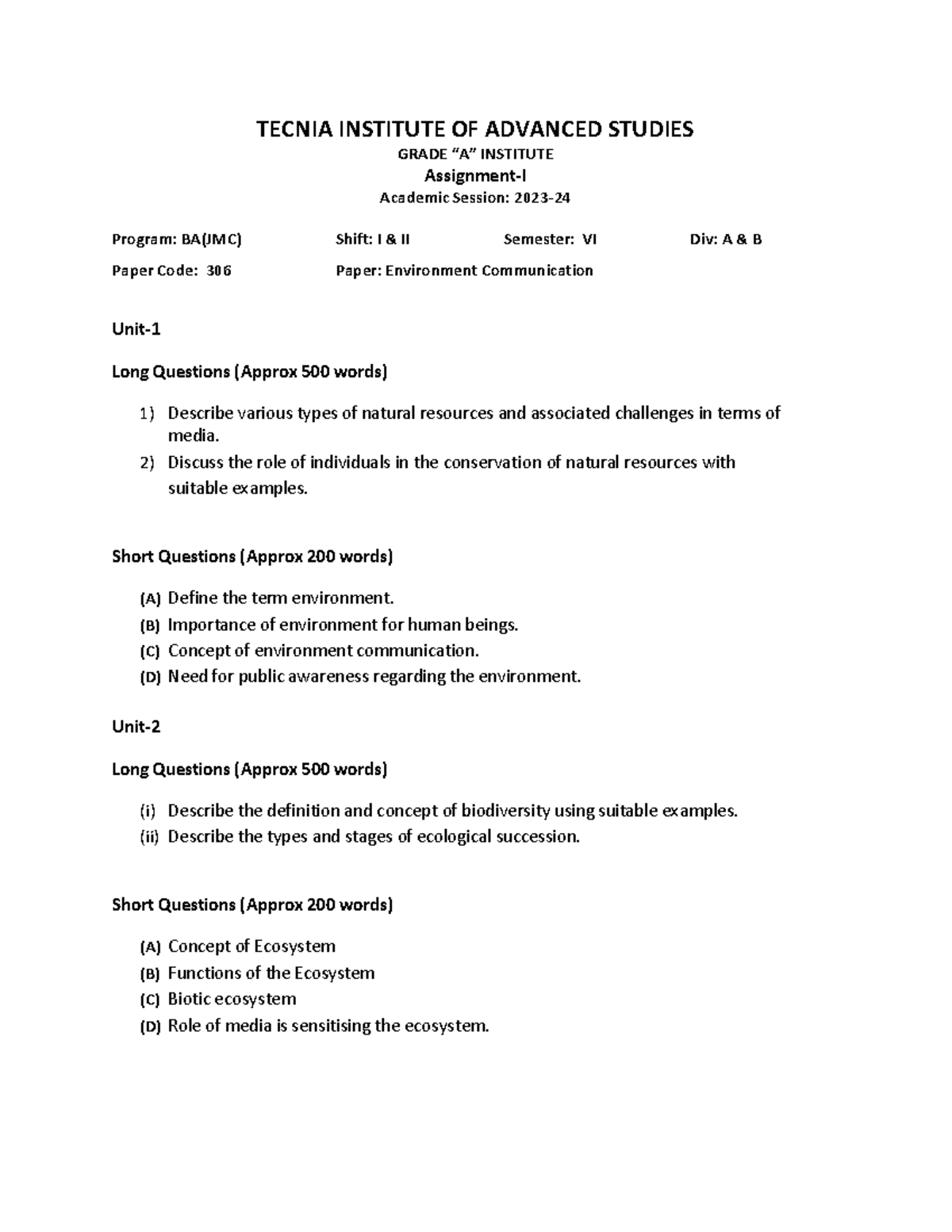 TECNIA INSTITUTE OF ADVANCED STUDIES

GRADE "A" INSTITUTE

Assignment-I

Academic Session: 2023-24

Program: BA(JMC) Shift: I & II Semester: VI Div: A & B

Paper Code: 306 Paper: Environment Communication

Unit-1

Long Questions (Approx 500 words)

1) Describe various types of natural resources and associated challenges in terms of media.
2) Discuss the role of individuals in the conservation of natural resources with suitable examples.

Short Questions (Approx 200 words)

(A) Define the term environment.
(B) Importance of environment for human beings.
(C) Concept of environment communication.
(D) Need for public awareness regarding the environment.

Unit-2

Long Questions (Approx 500 words)

(i) Describe the definition and concept of biodiversity using suitable examples.
(ii) Describe the types and stages of ecological succession.

Short Questions (Approx 200 words)

(A) Concept of Ecosystem
(B) Functions of the Ecosystem
(C) Biotic ecosystem
(D) Role of media is sensitising the ecosystem.